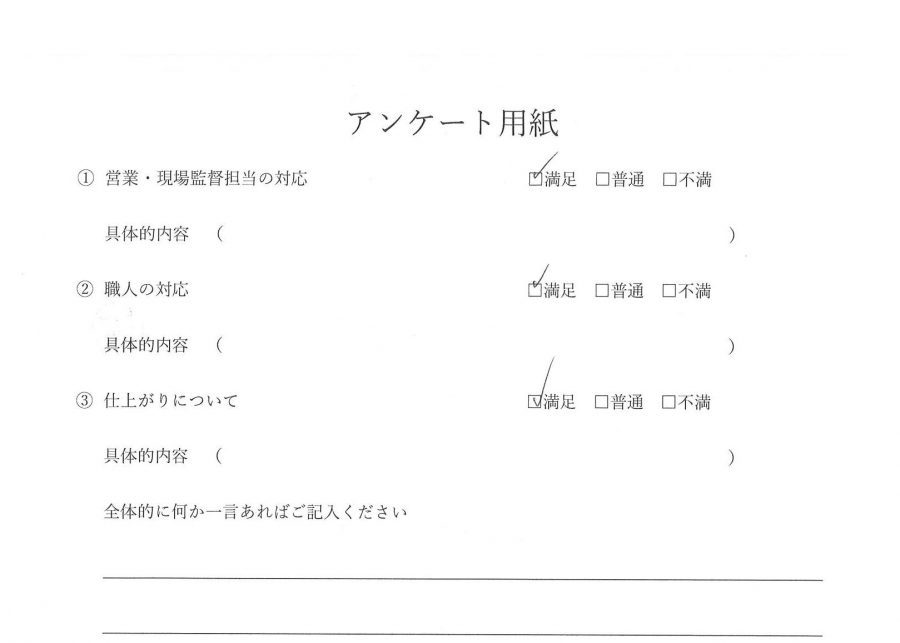 アンケート用紙

① 営業・現場監督担当の対応 ☑満足 ☐普通 ☐不満

具体的内容 ( )

② 職人の対応 ☑満足 ☐普通 ☐不満

具体的内容 ( )

③ 仕上がりについて ☑満足 ☐普通 ☐不満

具体的内容 ( )

全体的に何か一言あればご記入ください

____

____